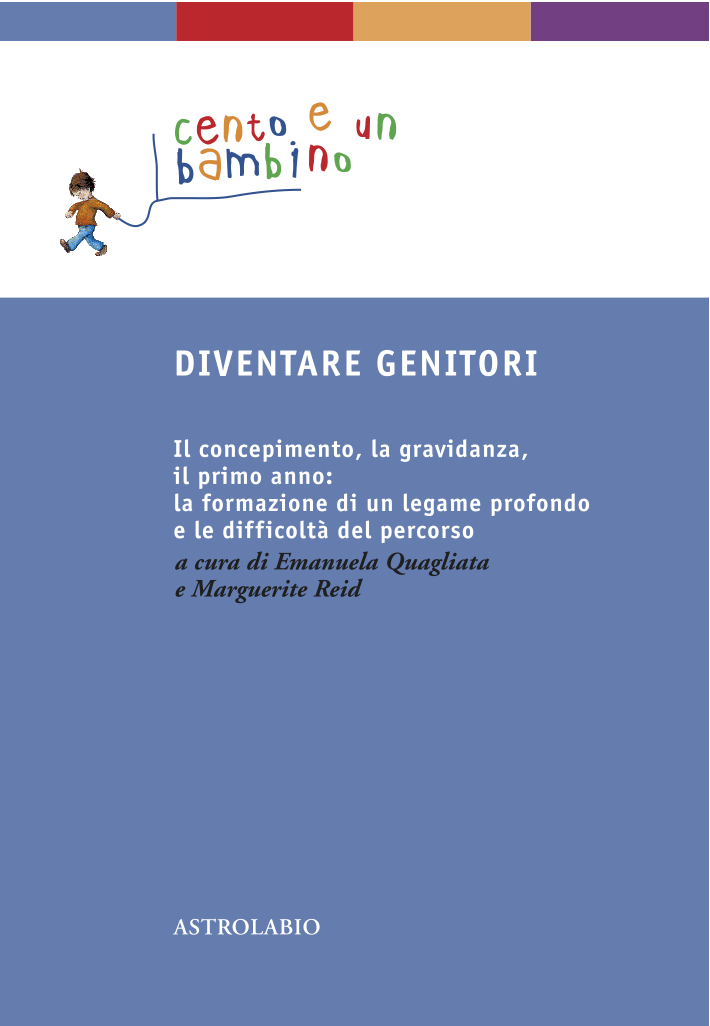 cento e un bambino

DIVENTARE GENITORI

Il concepimento, la gravidanza, il primo anno: la formazione di un legame profondo e le difficoltà del percorso

a cura di Emanuela Quagliata e Marguerite Reid

ASTROLABIO